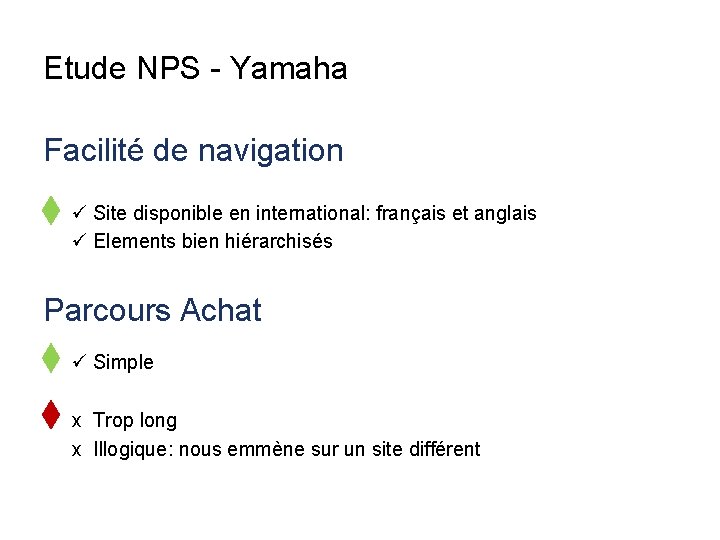 Etude NPS - Yamaha

Facilité de navigation

✓ Site disponible en international: français et anglais
✓ Elements bien hiérarchisés

Parcours Achat

✓ Simple

x Trop long
x Illogique: nous emmène sur un site différent